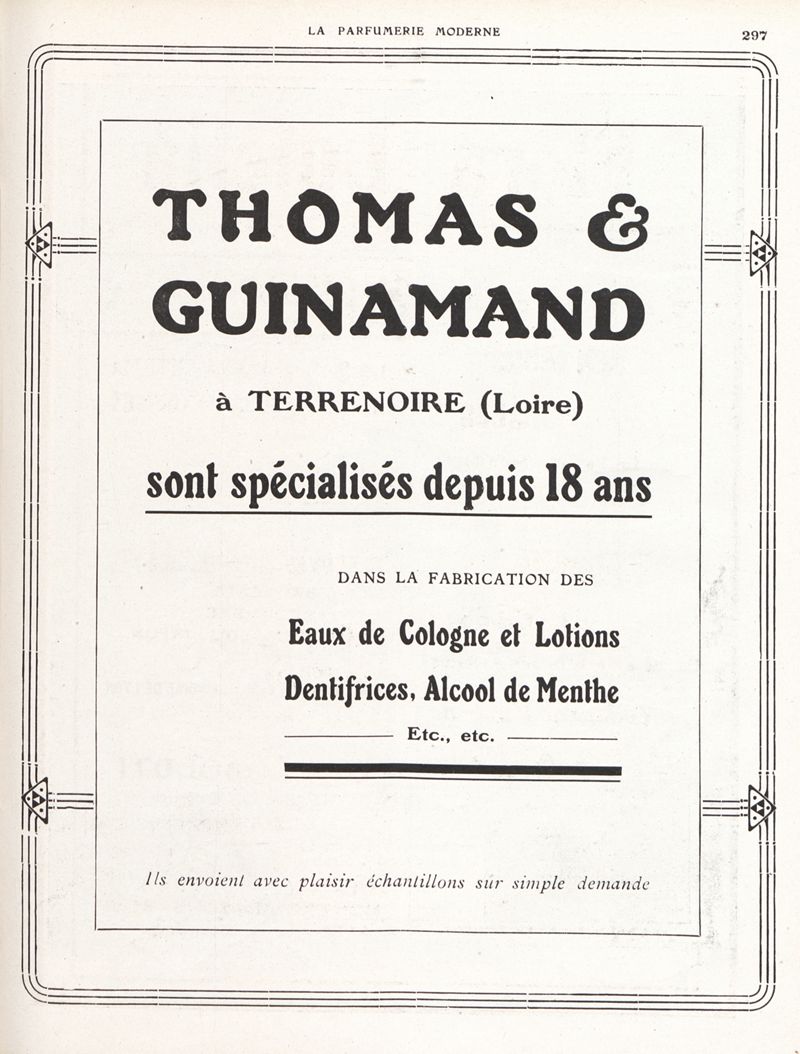 LA PARFUMERIE MODERNE

297

THOMAS & GUINAMAND

à TERRENOIRE (Loire)

sont spécialisés depuis 18 ans

DANS LA FABRICATION DES

Eaux de Cologne et Lotions

Dentifrices, Alcool de Menthe

Etc., etc.

Ils envoient avec plaisir échantillons sur simple demande